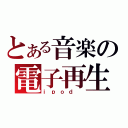 とある音楽の
電子再生
ipod